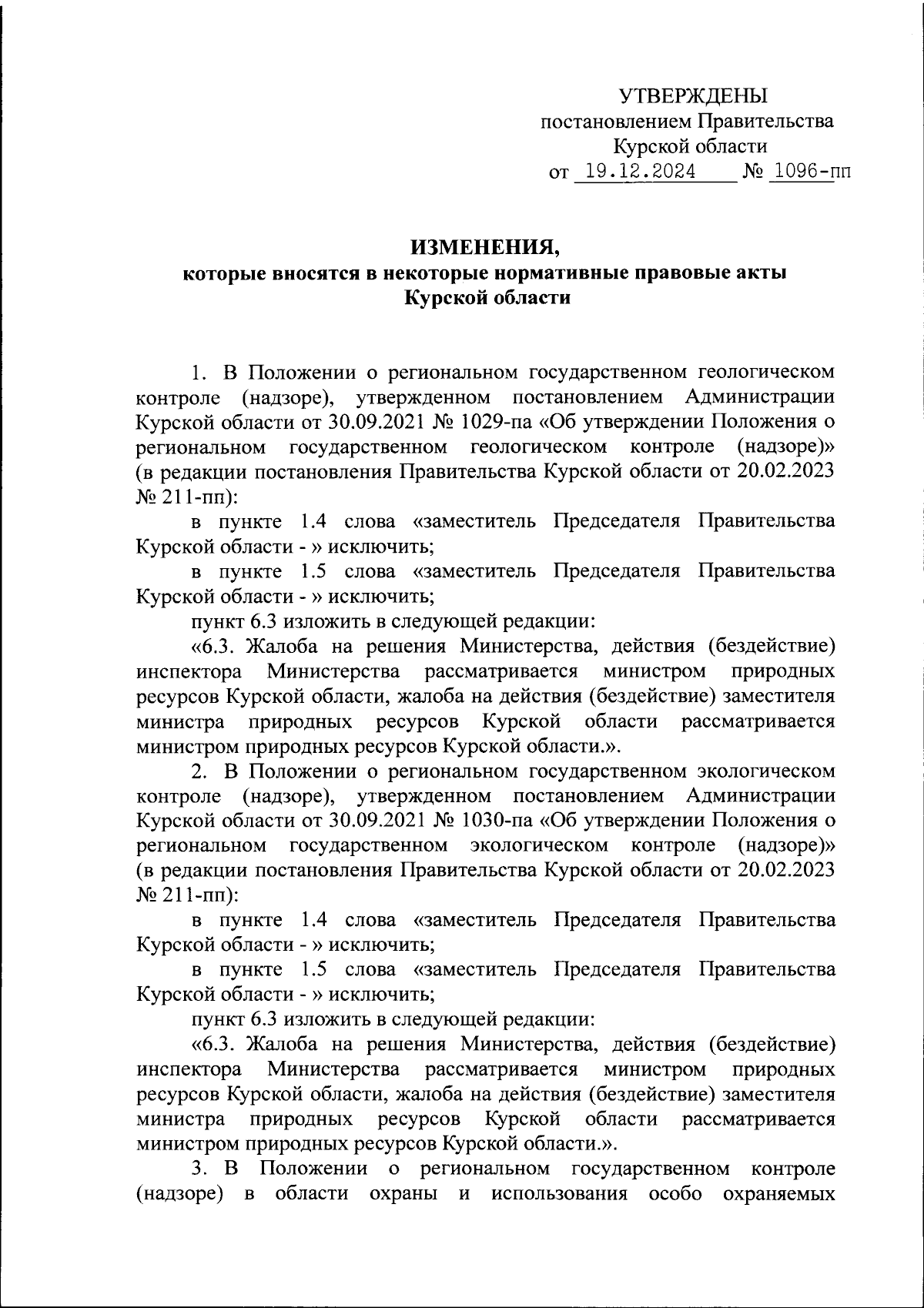 УТВЕРЖДЕНЫ
постановлением Правительства
Курской области
от 19.12.2024 № 1096-пп

ИЗМЕНЕНИЯ,
которые вносятся в некоторые нормативные правовые акты
Курской области

1. В Положении о региональном государственном геологическом контроле (надзоре), утвержденном постановлением Администрации Курской области от 30.09.2021 № 1029-па «Об утверждении Положения о региональном государственном геологическом контроле (надзоре)» (в редакции постановления Правительства Курской области от 20.02.2023 № 211-пп):

в пункте 1.4 слова «заместитель Председателя Правительства Курской области - » исключить;

в пункте 1.5 слова «заместитель Председателя Правительства Курской области - » исключить;

пункт 6.3 изложить в следующей редакции:

«6.3. Жалоба на решения Министерства, действия (бездействие) инспектора Министерства рассматривается министром природных ресурсов Курской области, жалоба на действия (бездействие) заместителя министра природных ресурсов Курской области рассматривается министром природных ресурсов Курской области.».

2. В Положении о региональном государственном экологическом контроле (надзоре), утвержденном постановлением Администрации Курской области от 30.09.2021 № 1030-па «Об утверждении Положения о региональном государственном экологическом контроле (надзоре)» (в редакции постановления Правительства Курской области от 20.02.2023 № 211-пп):

в пункте 1.4 слова «заместитель Председателя Правительства Курской области - » исключить;

в пункте 1.5 слова «заместитель Председателя Правительства Курской области - » исключить;

пункт 6.3 изложить в следующей редакции:

«6.3. Жалоба на решения Министерства, действия (бездействие) инспектора Министерства рассматривается министром природных ресурсов Курской области, жалоба на действия (бездействие) заместителя министра природных ресурсов Курской области рассматривается министром природных ресурсов Курской области.».

3. В Положении о региональном государственном контроле (надзоре) в области охраны и использования особо охраняемых